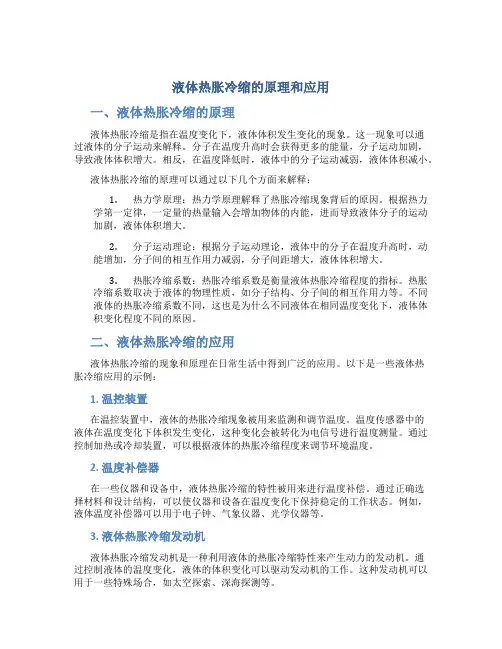 液体热胀冷缩的原理和应用

一、液体热胀冷缩的原理

液体热胀冷缩是指在温度变化下，液体体积发生变化的现象。这一现象可以通过液体的分子运动来解释。分子在温度升高时会获得更多的能量，分子运动加剧，导致液体体积增大。相反，在温度降低时，液体中的分子运动减弱，液体体积减小。

液体热胀冷缩的原理可以通过以下几个方面来解释：

1. 热力学原理：热力学原理解释了热胀冷缩现象背后的原因。根据热力学第一定律，一定量的热量输入会增加物体的内能，进而导致液体分子的运动加剧，液体体积增大。

2. 分子运动理论：根据分子运动理论，液体中的分子在温度升高时，动能增加，分子间的相互作用力减弱，分子间距增大，液体体积增大。

3. 热胀冷缩系数：热胀冷缩系数是衡量液体热胀冷缩程度的指标。热胀冷缩系数取决于液体的物理性质，如分子结构、分子间的相互作用力等。不同液体的热胀冷缩系数不同，这也是为什么不同液体在相同温度变化下，液体体积变化程度不同的原因。

二、液体热胀冷缩的应用

液体热胀冷缩的现象和原理在日常生活中得到广泛的应用。以下是一些液体热胀冷缩应用的示例：

1. 温控装置

在温控装置中，液体的热胀冷缩现象被用来监测和调节温度。温度传感器中的液体在温度变化下体积发生变化，这种变化会被转化为电信号进行温度测量。通过控制加热或冷却装置，可以根据液体的热胀冷缩程度来调节环境温度。

2. 温度补偿器

在一些仪器和设备中，液体热胀冷缩的特性被用来进行温度补偿。通过正确选择材料和设计结构，可以使仪器和设备在温度变化下保持稳定的工作状态。例如，液体温度补偿器可以用于电子钟、气象仪器、光学仪器等。

3. 液体热胀冷缩发动机

液体热胀冷缩发动机是一种利用液体的热胀冷缩特性来产生动力的发动机。通过控制液体的温度变化，液体的体积变化可以驱动发动机的工作。这种发动机可以用于一些特殊场合，如太空探索、深海探测等。